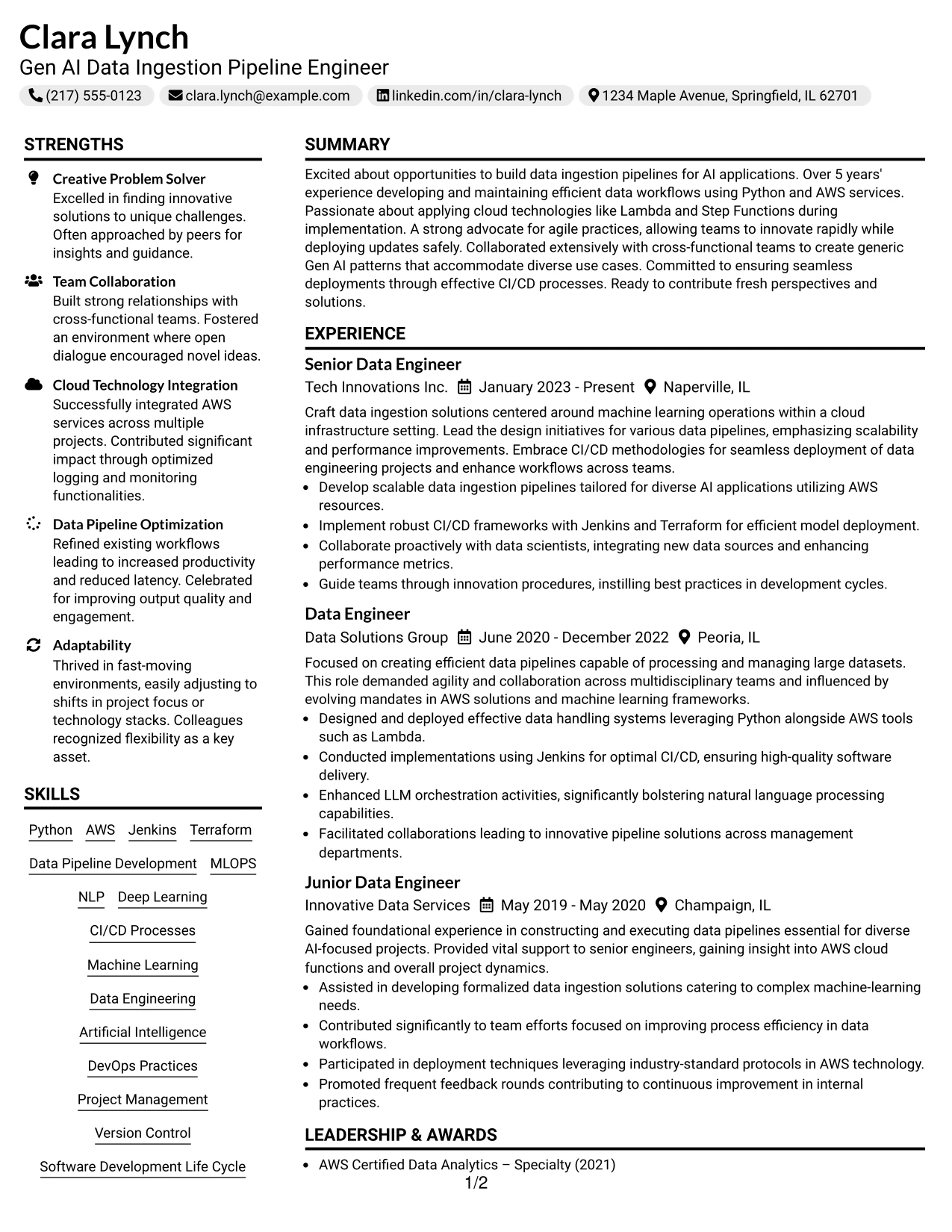 Clara Lynch
Gen AI Data Ingestion Pipeline Engineer

(217) 555-0123   clara.lynch@example.com   linkedin.com/in/clara-lynch   1234 Maple Avenue, Springfield, IL 62701

STRENGTHS

Creative Problem Solver
Excelled in finding innovative solutions to unique challenges. Often approached by peers for insights and guidance.

Team Collaboration
Built strong relationships with cross-functional teams. Fostered an environment where open dialogue encouraged novel ideas.

Cloud Technology Integration
Successfully integrated AWS services across multiple projects. Contributed significant impact through optimized logging and monitoring functionalities.

Data Pipeline Optimization
Refined existing workflows leading to increased productivity and reduced latency. Celebrated for improving output quality and engagement.

Adaptability
Thrived in fast-moving environments, easily adjusting to shifts in project focus or technology stacks. Colleagues recognized flexibility as a key asset.

SKILLS

Python
AWS
Jenkins
Terraform
Data Pipeline Development
MLOPS
NLP
Deep Learning
CI/CD Processes
Machine Learning
Data Engineering
Artificial Intelligence
DevOps Practices
Project Management
Version Control
Software Development Life Cycle

SUMMARY

Excited about opportunities to build data ingestion pipelines for AI applications. Over 5 years' experience developing and maintaining efficient data workflows using Python and AWS services. Passionate about applying cloud technologies like Lambda and Step Functions during implementation. A strong advocate for agile practices, allowing teams to innovate rapidly while deploying updates safely. Collaborated extensively with cross-functional teams to create generic Gen AI patterns that accommodate diverse use cases. Committed to ensuring seamless deployments through effective CI/CD processes. Ready to contribute fresh perspectives and solutions.

EXPERIENCE

Senior Data Engineer
Tech Innovations Inc.   January 2023 - Present   Naperville, IL

Craft data ingestion solutions centered around machine learning operations within a cloud infrastructure setting. Lead the design initiatives for various data pipelines, emphasizing scalability and performance improvements. Embrace CI/CD methodologies for seamless deployment of data engineering projects and enhance workflows across teams.

• Develop scalable data ingestion pipelines tailored for diverse AI applications utilizing AWS resources.
• Implement robust CI/CD frameworks with Jenkins and Terraform for efficient model deployment.
• Collaborate proactively with data scientists, integrating new data sources and enhancing performance metrics.
• Guide teams through innovation procedures, instilling best practices in development cycles.

Data Engineer
Data Solutions Group   June 2020 - December 2022   Peoria, IL

Focused on creating efficient data pipelines capable of processing and managing large datasets. This role demanded agility and collaboration across multidisciplinary teams and influenced by evolving mandates in AWS solutions and machine learning frameworks.

• Designed and deployed effective data handling systems leveraging Python alongside AWS tools such as Lambda.
• Conducted implementations using Jenkins for optimal CI/CD, ensuring high-quality software delivery.
• Enhanced LLM orchestration activities, significantly bolstering natural language processing capabilities.
• Facilitated collaborations leading to innovative pipeline solutions across management departments.

Junior Data Engineer
Innovative Data Services   May 2019 - May 2020   Champaign, IL

Gained foundational experience in constructing and executing data pipelines essential for diverse AI-focused projects. Provided vital support to senior engineers, gaining insight into AWS cloud functions and overall project dynamics.

• Assisted in developing formalized data ingestion solutions catering to complex machine-learning needs.
• Contributed significantly to team efforts focused on improving process efficiency in data workflows.
• Participated in deployment techniques leveraging industry-standard protocols in AWS technology.
• Promoted frequent feedback rounds contributing to continuous improvement in internal practices.

LEADERSHIP & AWARDS

• AWS Certified Data Analytics – Specialty (2021)

1/2